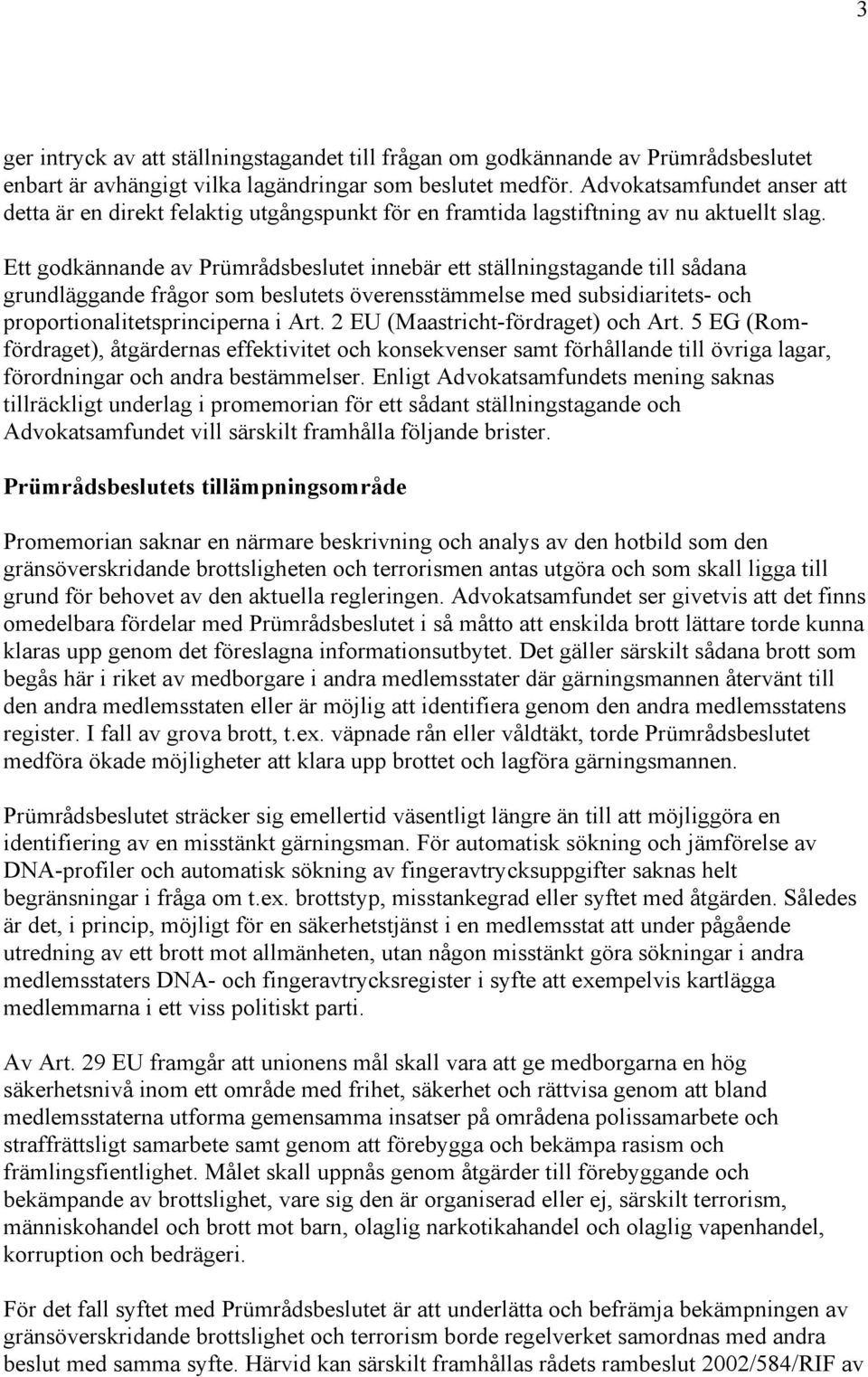 3

ger intryck av att ställningstagandet till frågan om godkännande av Prümrådsbeslutet enbart är avhängigt vilka lagändringar som beslutet medför. Advokatsamfundet anser att detta är en direkt felaktig utgångspunkt för en framtida lagstiftning av nu aktuellt slag.

Ett godkännande av Prümrådsbeslutet innebär ett ställningstagande till sådana grundläggande frågor som beslutets överensstämmelse med subsidiaritets- och proportionalitetsprinciperna i Art. 2 EU (Maastricht-fördraget) och Art. 5 EG (Romfördraget), åtgärdernas effektivitet och konsekvenser samt förhållande till övriga lagar, förordningar och andra bestämmelser. Enligt Advokatsamfundets mening saknas tillräckligt underlag i promemorian för ett sådant ställningstagande och Advokatsamfundet vill särskilt framhålla följande brister.

Prümrådsbeslutets tillämpningsområde

Promemorian saknar en närmare beskrivning och analys av den hotbild som den gränsöverskridande brottsligheten och terrorismen antas utgöra och som skall ligga till grund för behovet av den aktuella regleringen. Advokatsamfundet ser givetvis att det finns omedelbara fördelar med Prümrådsbeslutet i så måtto att enskilda brott lättare torde kunna klaras upp genom det föreslagna informationsutbytet. Det gäller särskilt sådana brott som begås här i riket av medborgare i andra medlemsstater där gärningsmannen återvänt till den andra medlemsstaten eller är möjlig att identifiera genom den andra medlemsstatens register. I fall av grova brott, t.ex. väpnade rån eller våldtäkt, torde Prümrådsbeslutet medföra ökade möjligheter att klara upp brottet och lagföra gärningsmannen.

Prümrådsbeslutet sträcker sig emellertid väsentligt längre än till att möjliggöra en identifiering av en misstänkt gärningsman. För automatisk sökning och jämförelse av DNA-profiler och automatisk sökning av fingeravtrycksuppgifter saknas helt begränsningar i fråga om t.ex. brottstyp, misstankegrad eller syftet med åtgärden. Således är det, i princip, möjligt för en säkerhetstjänst i en medlemsstat att under pågående utredning av ett brott mot allmänheten, utan någon misstänkt göra sökningar i andra medlemsstaters DNA- och fingeravtrycksregister i syfte att exempelvis kartlägga medlemmarna i ett viss politiskt parti.

Av Art. 29 EU framgår att unionens mål skall vara att ge medborgarna en hög säkerhetsnivå inom ett område med frihet, säkerhet och rättvisa genom att bland medlemsstaterna utforma gemensamma insatser på områdena polissamarbete och straffrättsligt samarbete samt genom att förebygga och bekämpa rasism och främlingsfientlighet. Målet skall uppnås genom åtgärder till förebyggande och bekämpande av brottslighet, vare sig den är organiserad eller ej, särskilt terrorism, människohandel och brott mot barn, olaglig narkotikahandel och olaglig vapenhandel, korruption och bedrägeri.

För det fall syftet med Prümrådsbeslutet är att underlätta och befrämja bekämpningen av gränsöverskridande brottslighet och terrorism borde regelverket samordnas med andra beslut med samma syfte. Härvid kan särskilt framhållas rådets rambeslut 2002/584/RIF av